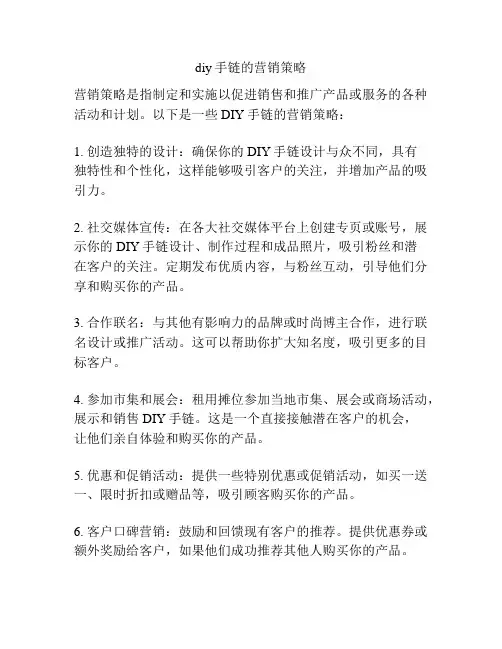 diy 手链的营销策略

营销策略是指制定和实施以促进销售和推广产品或服务的各种活动和计划。以下是一些 DIY 手链的营销策略：

1. 创造独特的设计：确保你的 DIY 手链设计与众不同，具有独特性和个性化，这样能够吸引客户的关注，并增加产品的吸引力。

2. 社交媒体宣传：在各大社交媒体平台上创建专页或账号，展示你的 DIY 手链设计、制作过程和成品照片，吸引粉丝和潜在客户的关注。定期发布优质内容，与粉丝互动，引导他们分享和购买你的产品。

3. 合作联名：与其他有影响力的品牌或时尚博主合作，进行联名设计或推广活动。这可以帮助你扩大知名度，吸引更多的目标客户。

4. 参加市集和展会：租用摊位参加当地市集、展会或商场活动，展示和销售 DIY 手链。这是一个直接接触潜在客户的机会，让他们亲自体验和购买你的产品。

5. 优惠和促销活动：提供一些特别优惠或促销活动，如买一送一、限时折扣或赠品等，吸引顾客购买你的产品。

6. 客户口碑营销：鼓励和回馈现有客户的推荐。提供优惠券或额外奖励给客户，如果他们成功推荐其他人购买你的产品。